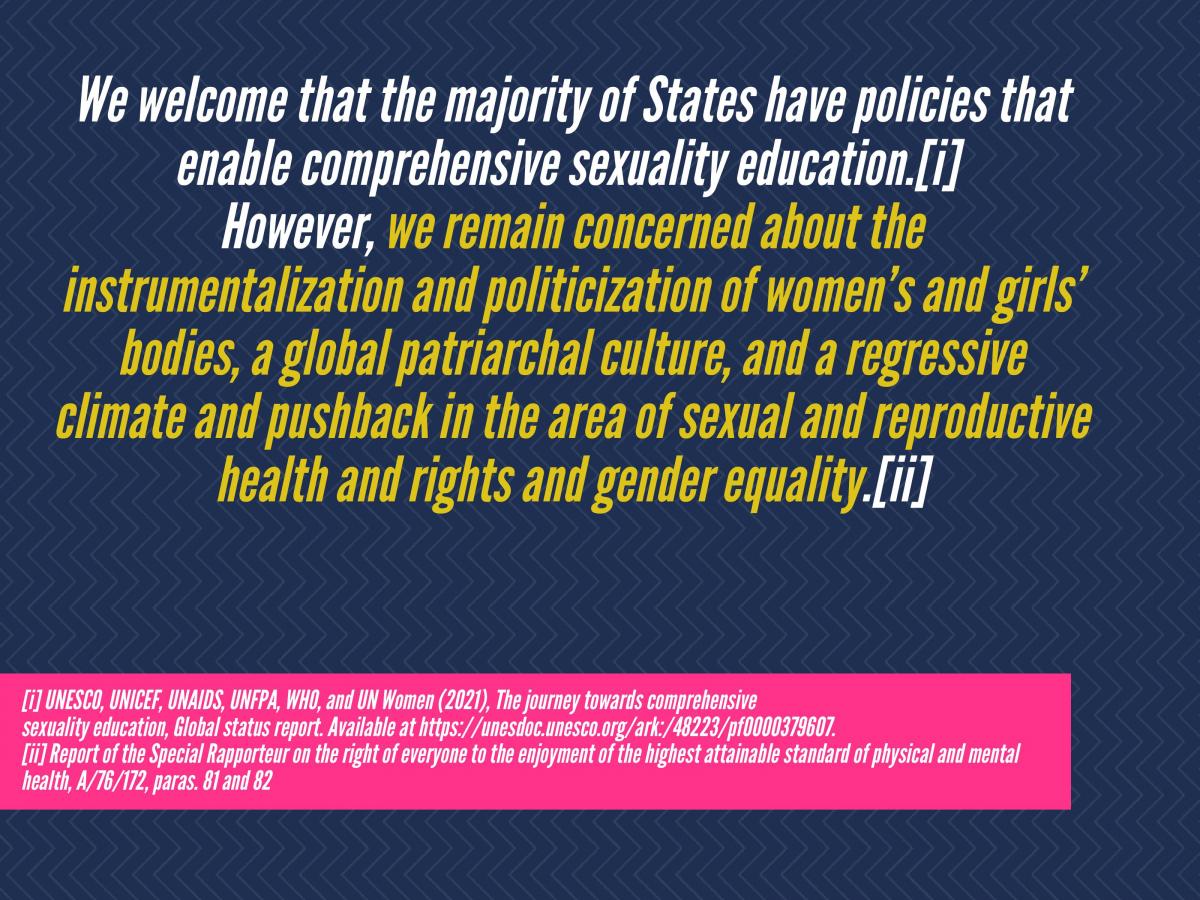 We welcome that the majority of States have policies that enable comprehensive sexuality education.[i] However, we remain concerned about the instrumentalization and politicization of women's and girls' bodies, a global patriarchal culture, and a regressive climate and pushback in the area of sexual and reproductive health and rights and gender equality.[ii]

[i] UNESCO, UNICEF, UNAIDS, UNFPA, WHO, and UN Women (2021), The journey towards comprehensive sexuality education, Global status report. Available at https://unesdoc.unesco.org/ark:/48223/pf0000379607.
[ii] Report of the Special Rapporteur on the right of everyone to the enjoyment of the highest attainable standard of physical and mental health, A/76/172, paras. 81 and 82